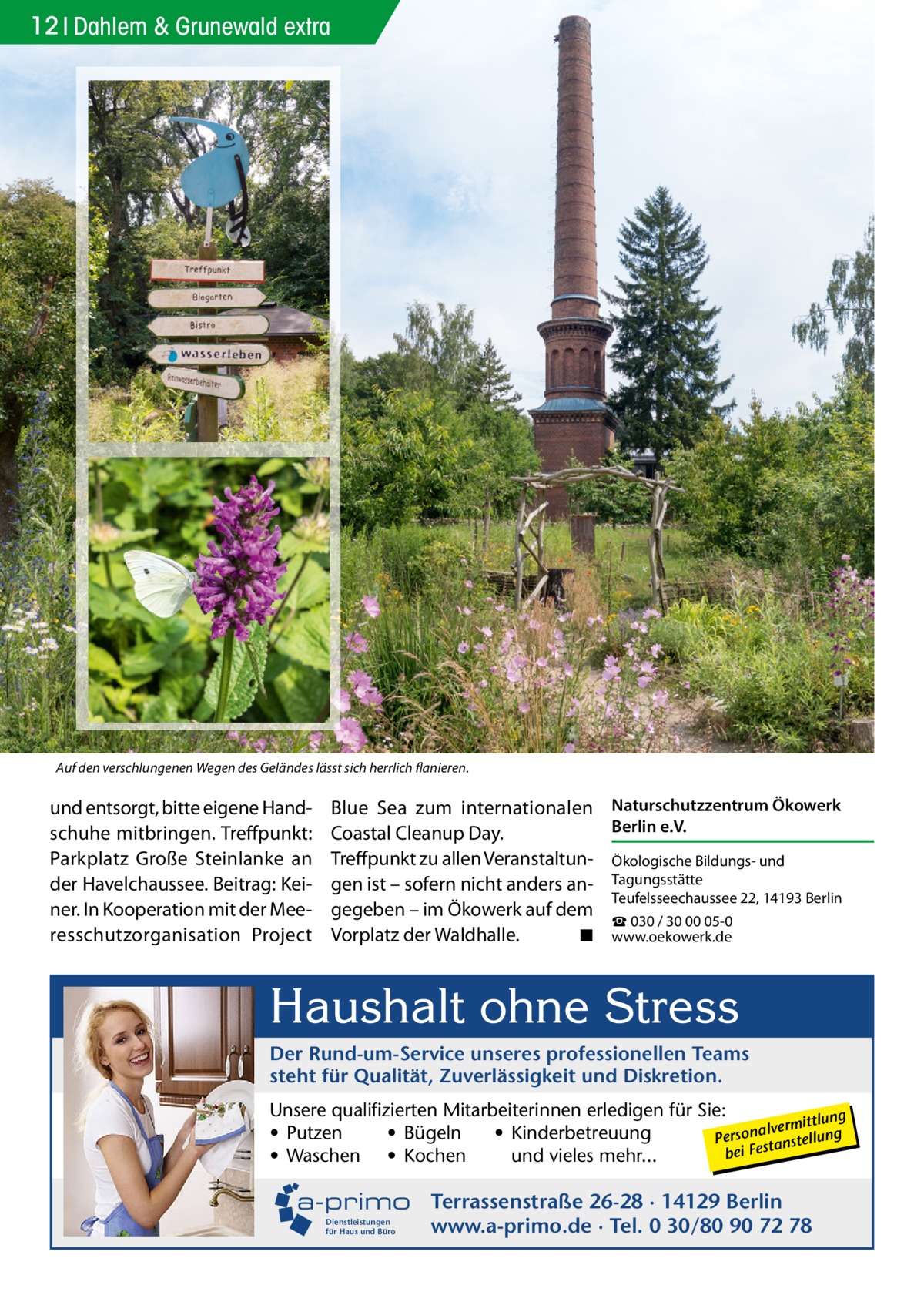 12 | Dahlem & Grunewald extra

Treffpunkt
Biogarten
Bistro
wasserleben
Reinwasserbehälter

Auf den verschlungenen Wegen des Geländes lässt sich herrlich flanieren.

und entsorgt, bitte eigene Handschuhe mitbringen. Treffpunkt: Parkplatz Große Steinlanke an der Havelchaussee. Beitrag: Keiner. In Kooperation mit der Meeresschutzorganisation Project Blue Sea zum internationalen Coastal Cleanup Day. Treffpunkt zu allen Veranstaltungen ist – sofern nicht anders angegeben – im Ökowerk auf dem Vorplatz der Waldhalle. ■

Naturschutzzentrum Ökowerk Berlin e.V.

Ökologische Bildungs- und Tagungsstätte
Teufelsseechaussee 22, 14193 Berlin
☎ 030 / 30 00 05-0
www.oekowerk.de

Haushalt ohne Stress

Der Rund-um-Service unseres professionellen Teams steht für Qualität, Zuverlässigkeit und Diskretion.

Unsere qualifizierten Mitarbeiterinnen erledigen für Sie:
• Putzen • Bügeln • Kinderbetreuung
• Waschen • Kochen und vieles mehr...

Personalvermittlung bei Festanstellung

a-primo
Dienstleistungen für Haus und Büro

Terrassenstraße 26-28 · 14129 Berlin
www.a-primo.de · Tel. 0 30/80 90 72 78